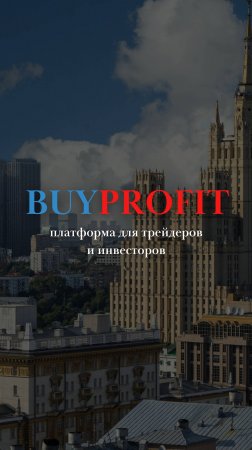 BUYPROFIT

платформа для трейдеров и инвесторов